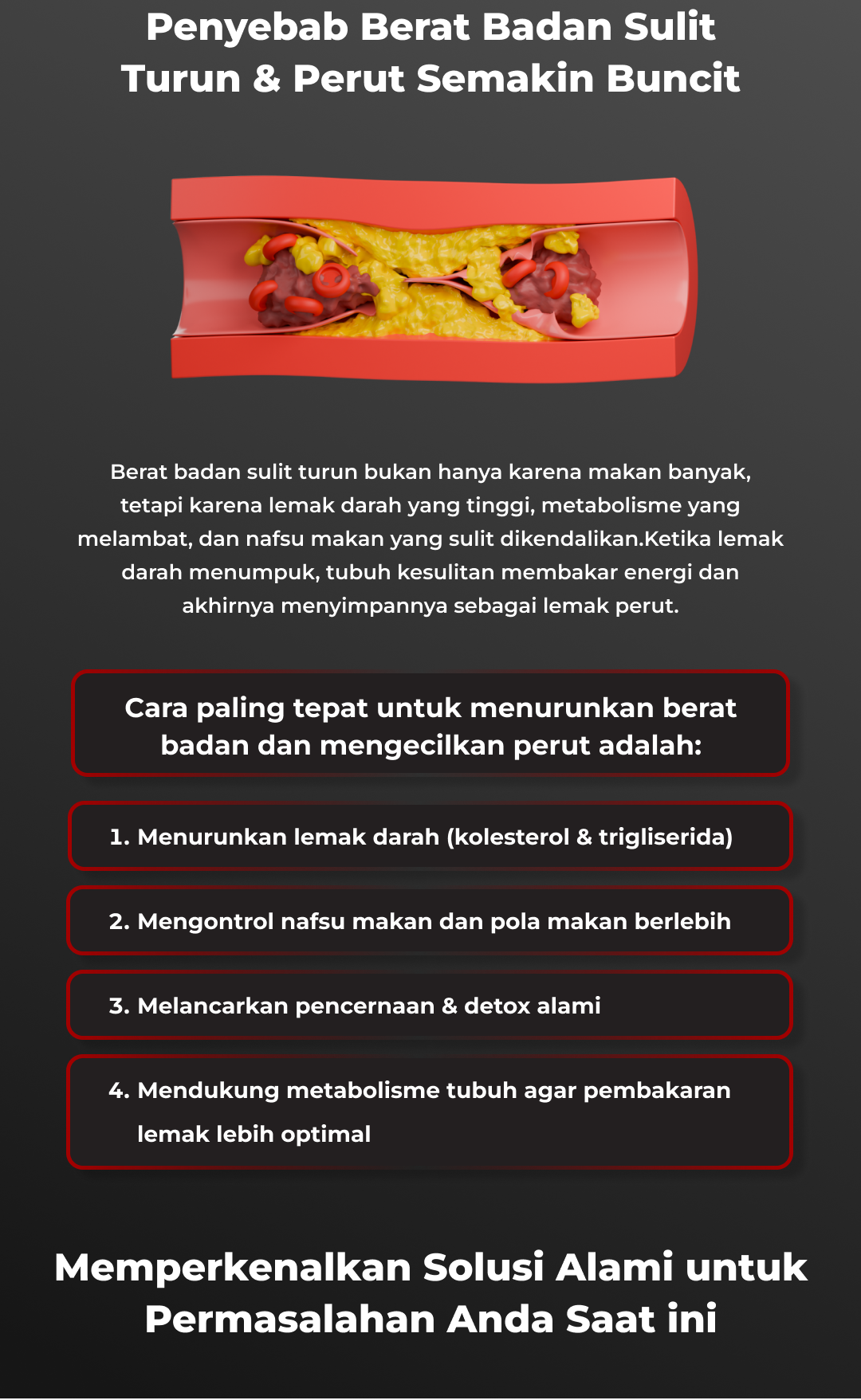 Penyebab Berat Badan Sulit Turun & Perut Semakin Buncit

Berat badan sulit turun bukan hanya karena makan banyak, tetapi karena lemak darah yang tinggi, metabolisme yang melambat, dan nafsu makan yang sulit dikendalikan.Ketika lemak darah menumpuk, tubuh kesulitan membakar energi dan akhirnya menyimpannya sebagai lemak perut.

Cara paling tepat untuk menurunkan berat badan dan mengecilkan perut adalah:

1. Menurunkan lemak darah (kolesterol & trigliserida)

2. Mengontrol nafsu makan dan pola makan berlebih

3. Melancarkan pencernaan & detox alami

4. Mendukung metabolisme tubuh agar pembakaran lemak lebih optimal

Memperkenalkan Solusi Alami untuk Permasalahan Anda Saat ini